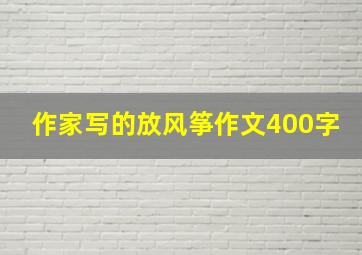 作家写的放风筝作文400字